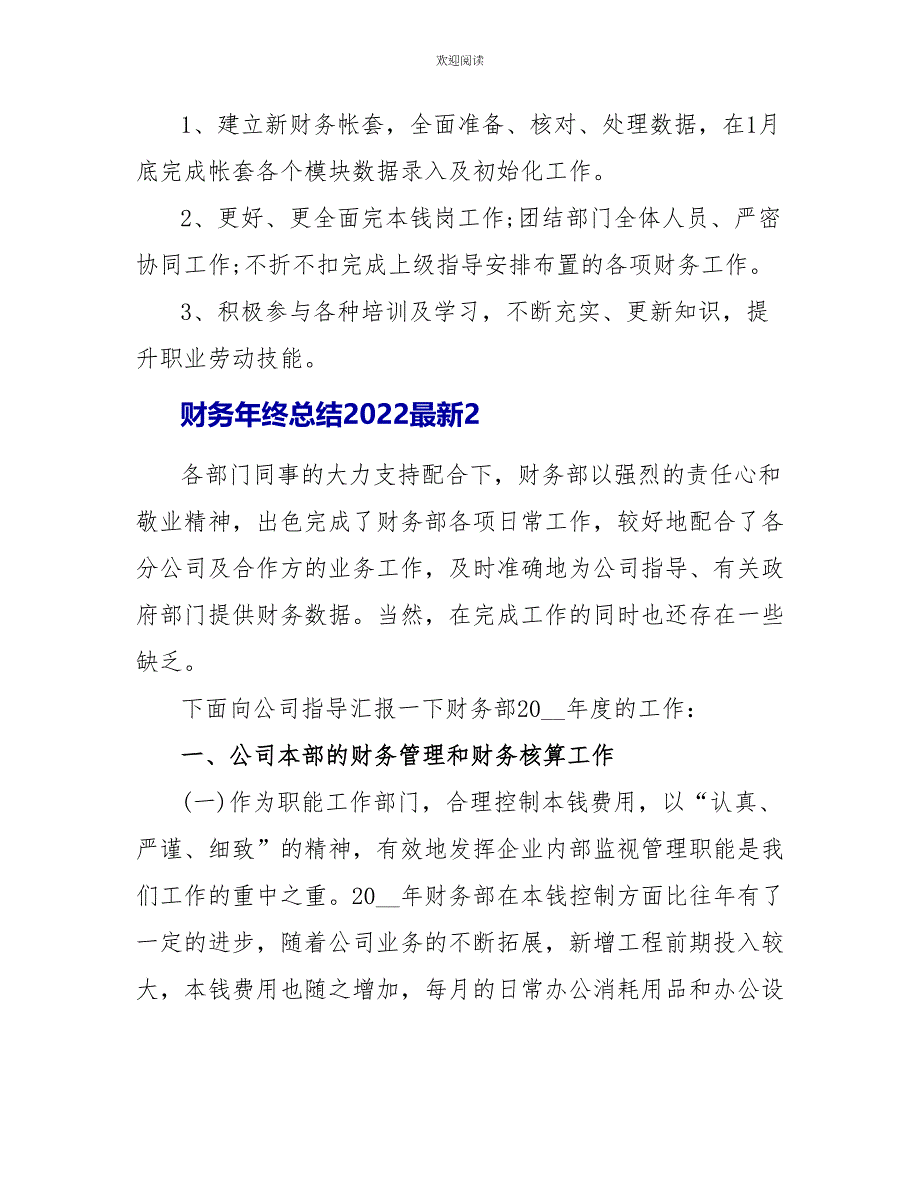 欢迎阅读

1、建立新财务帐套，全面准备、核对、处理数据，在1月底完成帐套各个模块数据录入及初始化工作。

2、更好、更全面完本钱岗工作;团结部门全体人员、严密协同工作;不折不扣完成上级指导安排布置的各项财务工作。

3、积极参与各种培训及学习，不断充实、更新知识，提升职业劳动技能。

财务年终总结2022最新2

各部门同事的大力支持配合下，财务部以强烈的责任心和敬业精神，出色完成了财务部各项日常工作，较好地配合了各分公司及合作方的业务工作，及时准确地为公司指导、有关政府部门提供财务数据。当然，在完成工作的同时也还存在一些缺乏。

下面向公司指导汇报一下财务部20__年度的工作：

一、公司本部的财务管理和财务核算工作

(一)作为职能工作部门，合理控制本钱费用，以“认真、严谨、细致”的精神，有效地发挥企业内部监视管理职能是我们工作的重中之重。20__年财务部在本钱控制方面比往年有了一定的进步，随着公司业务的不断拓展，新增工程前期投入较大，本钱费用也随之增加，每月的日常办公消耗用品和办公设